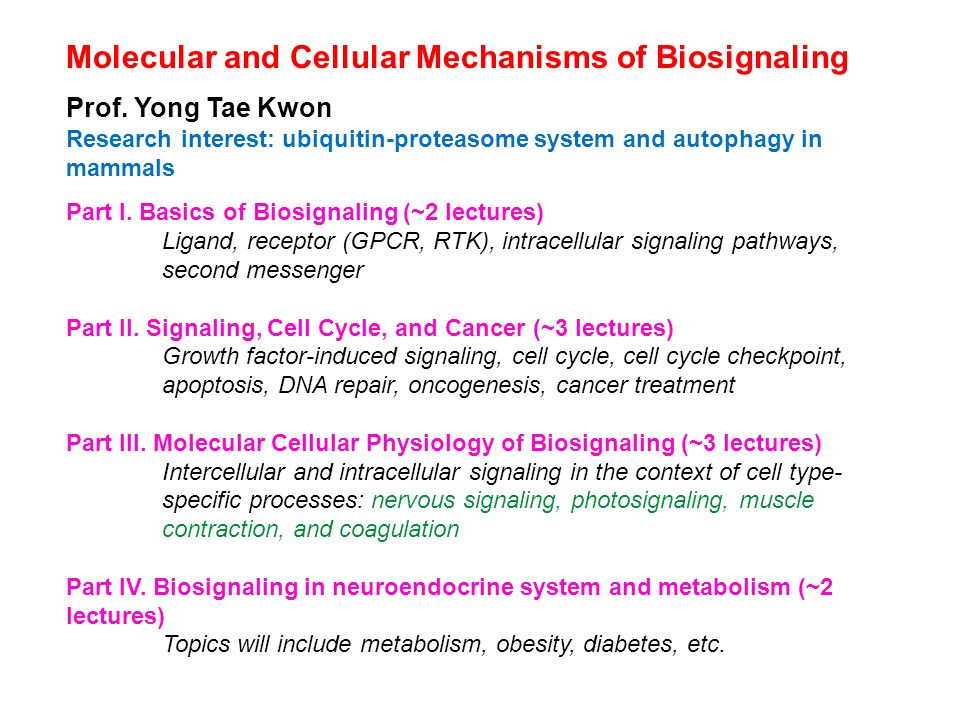 Molecular and Cellular Mechanisms of Biosignaling

Prof. Yong Tae Kwon
Research interest: ubiquitin-proteasome system and autophagy in mammals

Part I. Basics of Biosignaling (~2 lectures)
Ligand, receptor (GPCR, RTK), intracellular signaling pathways, second messenger

Part II. Signaling, Cell Cycle, and Cancer (~3 lectures)
Growth factor-induced signaling, cell cycle, cell cycle checkpoint, apoptosis, DNA repair, oncogenesis, cancer treatment

Part III. Molecular Cellular Physiology of Biosignaling (~3 lectures)
Intercellular and intracellular signaling in the context of cell type-specific processes: nervous signaling, photosignaling, muscle contraction, and coagulation

Part IV. Biosignaling in neuroendocrine system and metabolism (~2 lectures)
Topics will include metabolism, obesity, diabetes, etc.